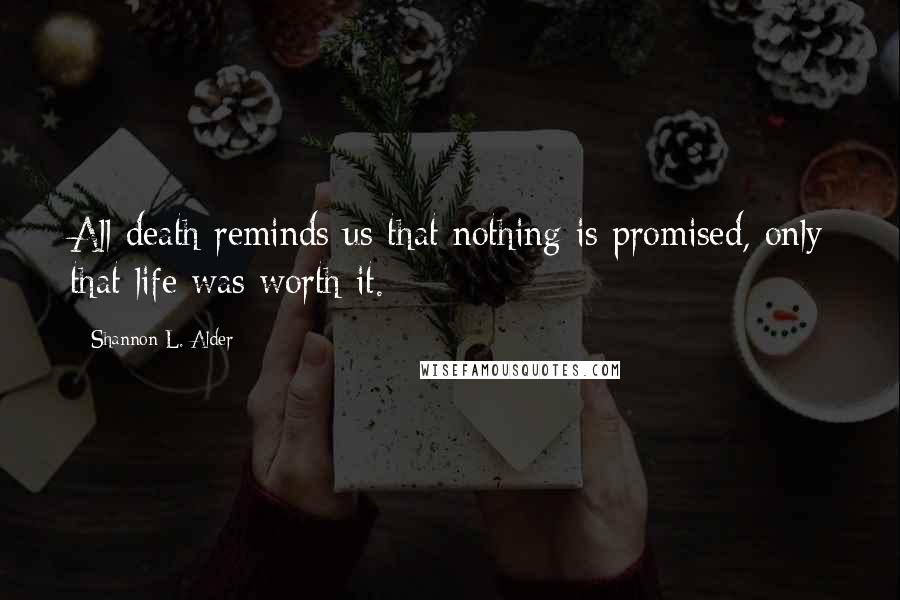 All death reminds us that nothing is promised, only that life was worth it.

Shannon L. Alder

WISEFAMOUSQUOTES.COM